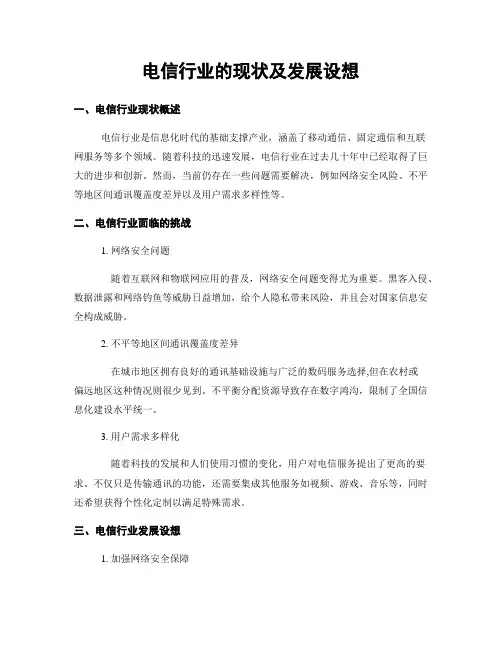 电信行业的现状及发展设想

一、电信行业现状概述

电信行业是信息化时代的基础支撑产业，涵盖了移动通信、固定通信和互联网服务等多个领域。随着科技的迅速发展，电信行业在过去几十年中已经取得了巨大的进步和创新。然而，当前仍存在一些问题需要解决，例如网络安全风险、不平等地区间通讯覆盖度差异以及用户需求多样性等。

二、电信行业面临的挑战

1. 网络安全问题

随着互联网和物联网应用的普及，网络安全问题变得尤为重要。黑客入侵、数据泄露和网络钓鱼等威胁日益增加，给个人隐私带来风险，并且会对国家信息安全构成威胁。

2. 不平等地区间通讯覆盖度差异

在城市地区拥有良好的通讯基础设施与广泛的数码服务选择,但在农村或偏远地区这种情况则很少见到。不平衡分配资源导致存在数字鸿沟，限制了全国信息化建设水平统一。

3. 用户需求多样化

随着科技的发展和人们使用习惯的变化，用户对电信服务提出了更高的要求。不仅只是传输通讯的功能，还需要集成其他服务如视频、游戏、音乐等，同时还希望获得个性化定制以满足特殊需求。

三、电信行业发展设想

1. 加强网络安全保障